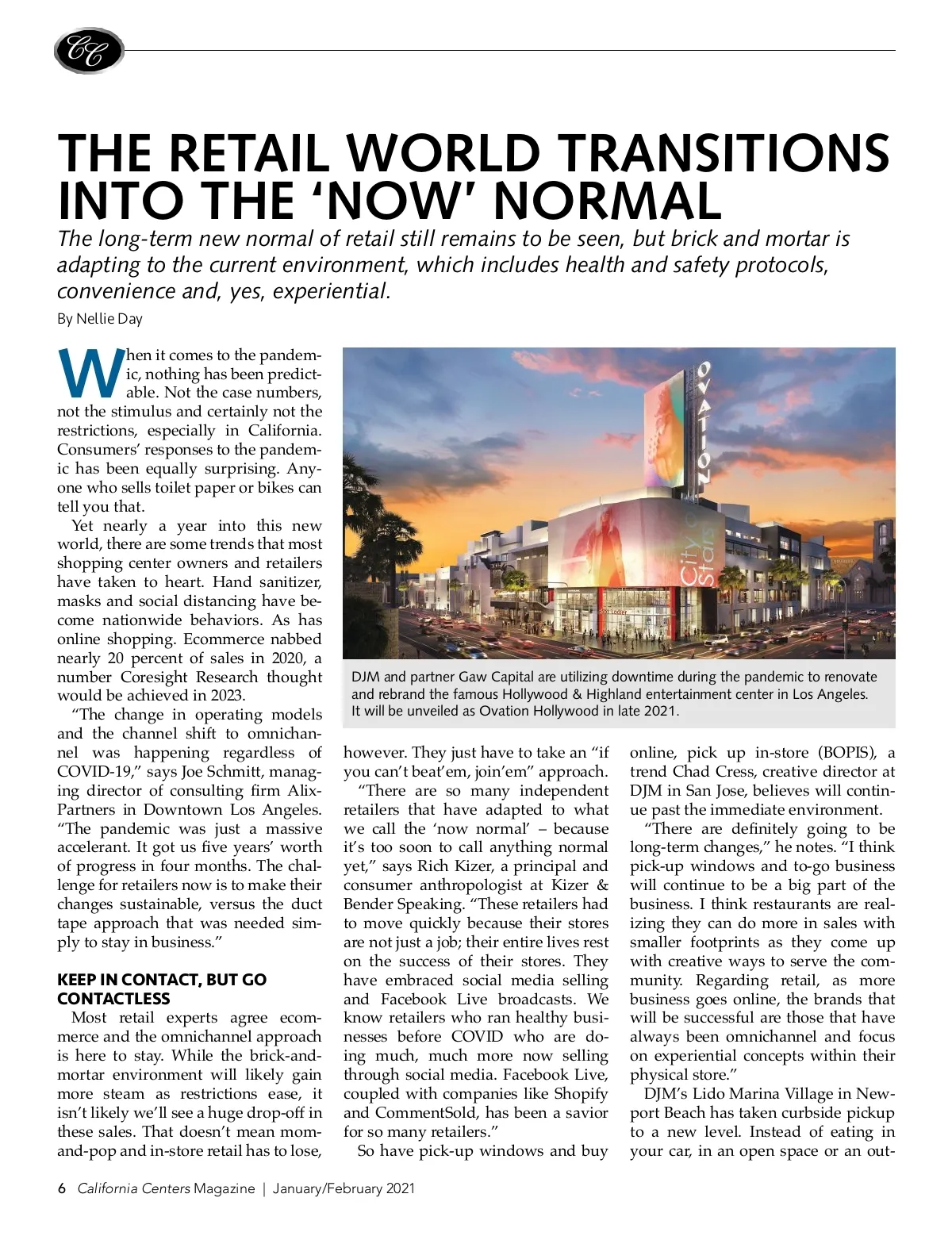 CC

THE RETAIL WORLD TRANSITIONS INTO THE ‘NOW’ NORMAL

The long-term new normal of retail still remains to be seen, but brick and mortar is adapting to the current environment, which includes health and safety protocols, convenience and, yes, experiential.

By Nellie Day

When it comes to the pandemic, nothing has been predictable. Not the case numbers, not the stimulus and certainly not the restrictions, especially in California. Consumers’ responses to the pandemic has been equally surprising. Anyone who sells toilet paper or bikes can tell you that.

Yet nearly a year into this new world, there are some trends that most shopping center owners and retailers have taken to heart. Hand sanitizer, masks and social distancing have become nationwide behaviors. As has online shopping. Ecommerce nabbed nearly 20 percent of sales in 2020, a number Coresight Research thought would be achieved in 2023.

“The change in operating models and the channel shift to omnichannel was happening regardless of COVID-19,” says Joe Schmitt, managing director of consulting firm AlixPartners in Downtown Los Angeles. “The pandemic was just a massive accelerant. It got us five years’ worth of progress in four months. The challenge for retailers now is to make their changes sustainable, versus the duct tape approach that was needed simply to stay in business.”

KEEP IN CONTACT, BUT GO CONTACTLESS

Most retail experts agree ecommerce and the omnichannel approach is here to stay. While the brick-and-mortar environment will likely gain more steam as restrictions ease, it isn’t likely we’ll see a huge drop-off in these sales. That doesn’t mean mom-and-pop and in-store retail has to lose,

OVATION

City of Stars

DJM and partner Gaw Capital are utilizing downtime during the pandemic to renovate and rebrand the famous Hollywood & Highland entertainment center in Los Angeles. It will be unveiled as Ovation Hollywood in late 2021.

however. They just have to take an “if you can’t beat’em, join’em” approach.

“There are so many independent retailers that have adapted to what we call the ‘now normal’ – because it’s too soon to call anything normal yet,” says Rich Kizer, a principal and consumer anthropologist at Kizer & Bender Speaking. “These retailers had to move quickly because their stores are not just a job; their entire lives rest on the success of their stores. They have embraced social media selling and Facebook Live broadcasts. We know retailers who ran healthy businesses before COVID who are doing much, much more now selling through social media. Facebook Live, coupled with companies like Shopify and CommentSold, has been a savior for so many retailers.”

So have pick-up windows and buy online, pick up in-store (BOPIS), a trend Chad Cress, creative director at DJM in San Jose, believes will continue past the immediate environment.

“There are definitely going to be long-term changes,” he notes. “I think pick-up windows and to-go business will continue to be a big part of the business. I think restaurants are realizing they can do more in sales with smaller footprints as they come up with creative ways to serve the community. Regarding retail, as more business goes online, the brands that will be successful are those that have always been omnichannel and focus on experiential concepts within their physical store.”

DJM’s Lido Marina Village in Newport Beach has taken curbside pickup to a new level. Instead of eating in your car, in an open space or an out-

6 California Centers Magazine | January/February 2021